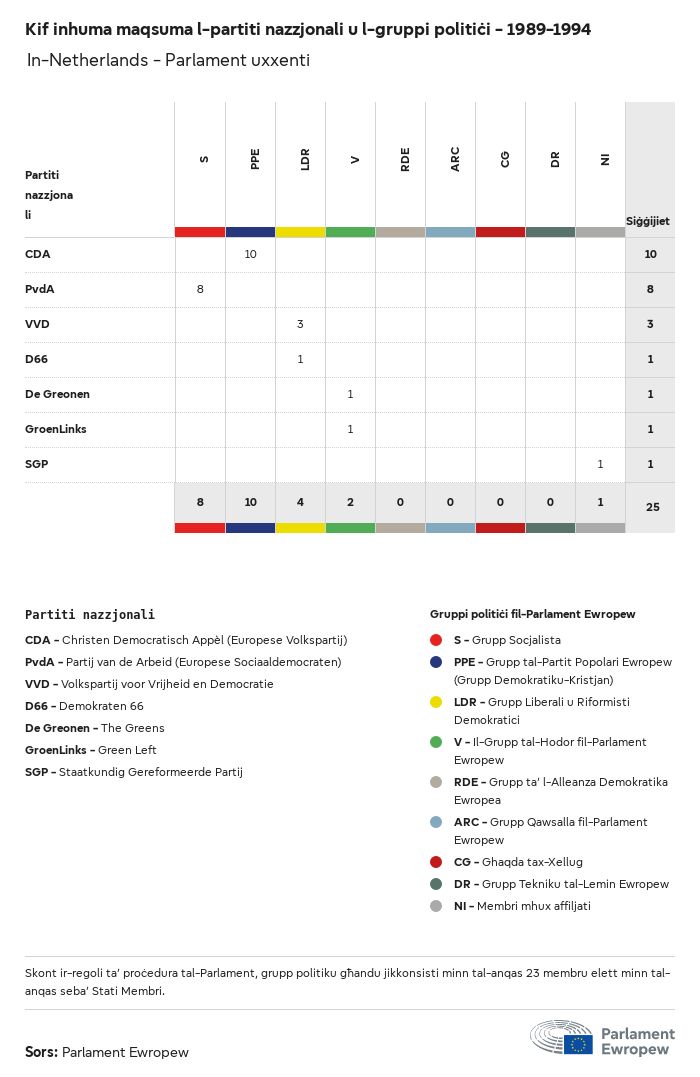 Kif inhuma maqsuma l-partiti nazzjonali u l-gruppi politiċi - 1989-1994

In-Netherlands - Parlament uxxenti

| Partiti nazzjonali | S | PPE | LDR | V | RDE | ARC | CG | DR | NI | Siġġijiet |
|---|---|---|---|---|---|---|---|---|---|---|
| CDA | | 10 | | | | | | | | 10 |
| PvdA | 8 | | | | | | | | | 8 |
| VVD | | | 3 | | | | | | | 3 |
| D66 | | | 1 | | | | | | | 1 |
| De Greonen | | | | 1 | | | | | | 1 |
| GroenLinks | | | | 1 | | | | | | 1 |
| SGP | | | | | | | | | 1 | 1 |
| | 8 | 10 | 4 | 2 | 0 | 0 | 0 | 0 | 1 | 25 |

Partiti nazzjonali

CDA - Christen Democratisch Appèl (Europese Volkspartij)
PvdA - Partij van de Arbeid (Europese Sociaaldemocraten)
VVD - Volkspartij voor Vrijheid en Democratie
D66 - Demokraten 66
De Greonen - The Greens
GroenLinks - Green Left
SGP - Staatkundig Gereformeerde Partij

Gruppi politiċi fil-Parlament Ewropew

S - Grupp Soċjalista
PPE - Grupp tal-Partit Popolari Ewropew (Grupp Demokratiku-Kristjan)
LDR - Grupp Liberali u Riformisti Demokratiċi
V - Il-Grupp tal-Ħodor fil-Parlament Ewropew
RDE - Grupp ta' l-Alleanza Demokratika Ewropea
ARC - Grupp Qawsalla fil-Parlament Ewropew
CG - Għaqda tax-Xellug
DR - Grupp Tekniku tal-Lemin Ewropew
NI - Membri mhux affiljati

Skont ir-regoli ta' proċedura tal-Parlament, grupp politiku għandu jikkonsisti minn tal-anqas 23 membru elett minn tal-anqas seba' Stati Membri.

Sors: Parlament Ewropew

Parlament Ewropew